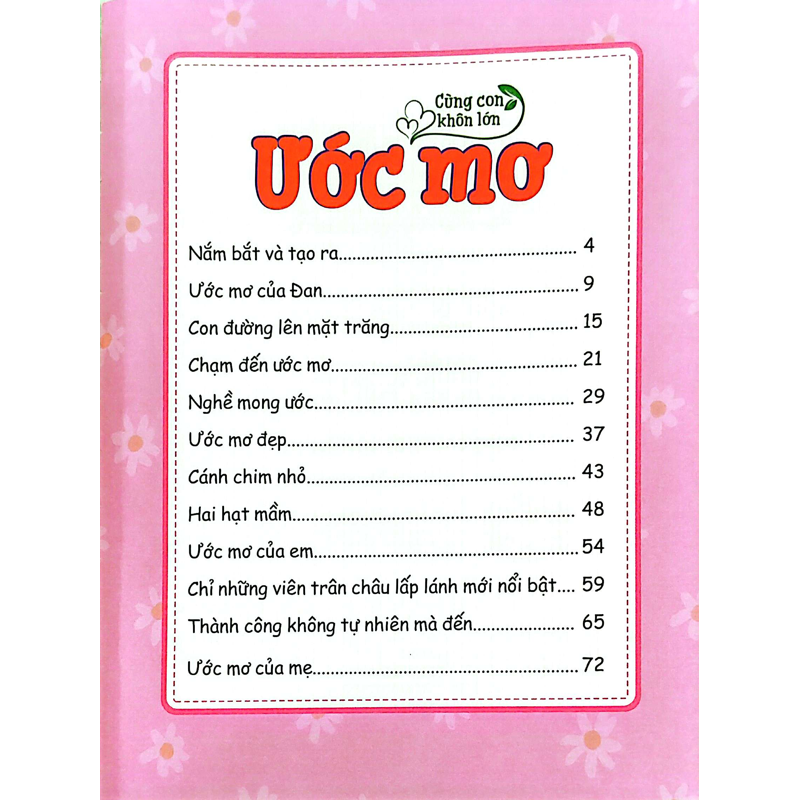 Cùng con khôn lớn

Ước mơ

Nắm bắt và tạo ra 4

Ước mơ của Đan 9

Con đường lên mặt trăng 15

Chạm đến ước mơ 21

Nghề mong ước 29

Ước mơ đẹp 37

Cánh chim nhỏ 43

Hai hạt mầm 48

Ước mơ của em 54

Chỉ những viên trân châu lấp lánh mới nổi bật 59

Thành công không tự nhiên mà đến 65

Ước mơ của mẹ 72